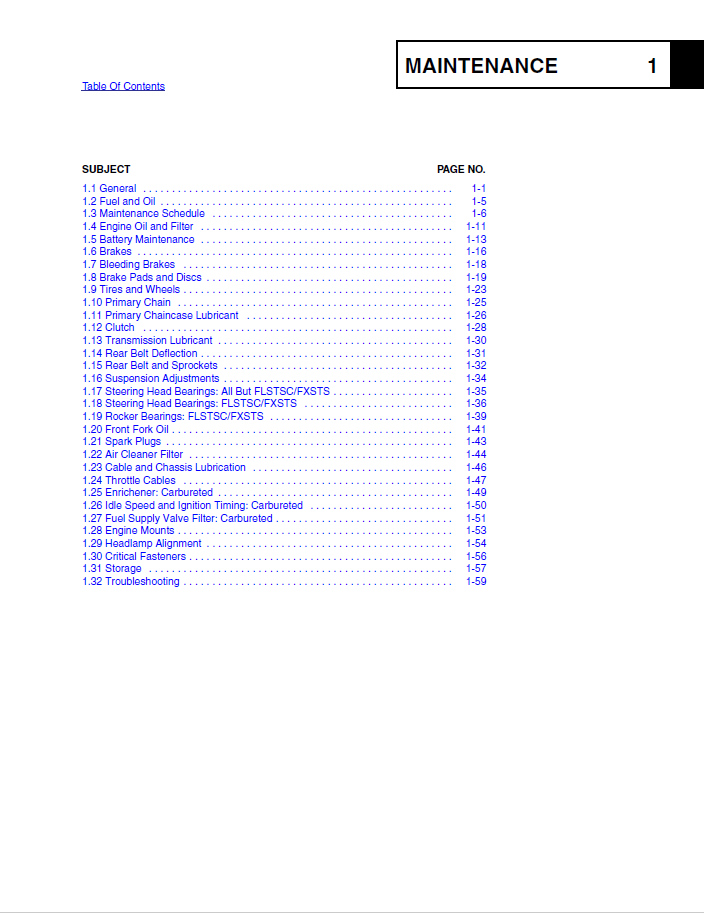 MAINTENANCE 1

Table Of Contents

| SUBJECT | PAGE NO. |
|---|---|
| 1.1 General | 1-1 |
| 1.2 Fuel and Oil | 1-5 |
| 1.3 Maintenance Schedule | 1-6 |
| 1.4 Engine Oil and Filter | 1-11 |
| 1.5 Battery Maintenance | 1-13 |
| 1.6 Brakes | 1-16 |
| 1.7 Bleeding Brakes | 1-18 |
| 1.8 Brake Pads and Discs | 1-19 |
| 1.9 Tires and Wheels | 1-23 |
| 1.10 Primary Chain | 1-25 |
| 1.11 Primary Chaincase Lubricant | 1-26 |
| 1.12 Clutch | 1-28 |
| 1.13 Transmission Lubricant | 1-30 |
| 1.14 Rear Belt Deflection | 1-31 |
| 1.15 Rear Belt and Sprockets | 1-32 |
| 1.16 Suspension Adjustments | 1-34 |
| 1.17 Steering Head Bearings: All But FLSTSC/FXSTS | 1-35 |
| 1.18 Steering Head Bearings: FLSTSC/FXSTS | 1-36 |
| 1.19 Rocker Bearings: FLSTSC/FXSTS | 1-39 |
| 1.20 Front Fork Oil | 1-41 |
| 1.21 Spark Plugs | 1-43 |
| 1.22 Air Cleaner Filter | 1-44 |
| 1.23 Cable and Chassis Lubrication | 1-46 |
| 1.24 Throttle Cables | 1-47 |
| 1.25 Enrichener: Carbureted | 1-49 |
| 1.26 Idle Speed and Ignition Timing: Carbureted | 1-50 |
| 1.27 Fuel Supply Valve Filter: Carbureted | 1-51 |
| 1.28 Engine Mounts | 1-53 |
| 1.29 Headlamp Alignment | 1-54 |
| 1.30 Critical Fasteners | 1-56 |
| 1.31 Storage | 1-57 |
| 1.32 Troubleshooting | 1-59 |